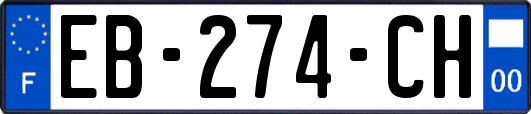 F
EB-274-CH
00